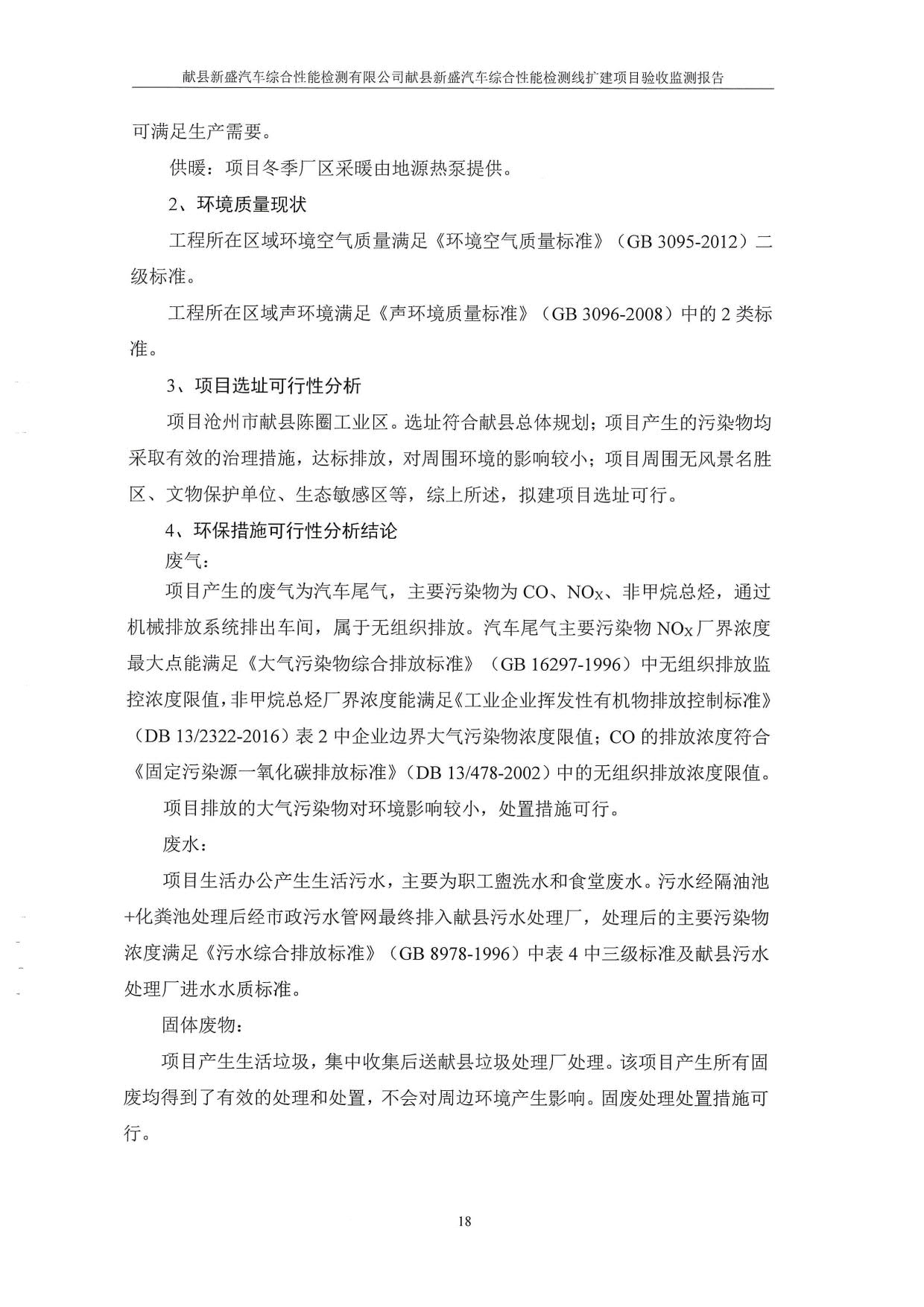 献县新盛汽车综合性能检测有限公司献县新盛汽车综合性能检测线扩建项目验收监测报告

可满足生产需要。

供暖：项目冬季厂区采暖由地源热泵提供。

2、环境质量现状

工程所在区域环境空气质量满足《环境空气质量标准》（GB 3095-2012）二级标准。

工程所在区域声环境满足《声环境质量标准》（GB 3096-2008）中的 2 类标准。

3、项目选址可行性分析

项目沧州市献县陈圈工业区。选址符合献县总体规划；项目产生的污染物均采取有效的治理措施，达标排放，对周围环境的影响较小；项目周围无风景名胜区、文物保护单位、生态敏感区等，综上所述，拟建项目选址可行。

4、环保措施可行性分析结论

废气：

项目产生的废气为汽车尾气，主要污染物为 CO、$NO_X$、非甲烷总烃，通过机械排放系统排出车间，属于无组织排放。汽车尾气主要污染物 $NO_X$ 厂界浓度最大点能满足《大气污染物综合排放标准》（GB 16297-1996）中无组织排放监控浓度限值，非甲烷总烃厂界浓度能满足《工业企业挥发性有机物排放控制标准》（DB 13/2322-2016）表 2 中企业边界大气污染物浓度限值；CO 的排放浓度符合《固定污染源一氧化碳排放标准》（DB 13/478-2002）中的无组织排放浓度限值。

项目排放的大气污染物对环境影响较小，处置措施可行。

废水：

项目生活办公产生生活污水，主要为职工盥洗水和食堂废水。污水经隔油池+化粪池处理后经市政污水管网最终排入献县污水处理厂，处理后的主要污染物浓度满足《污水综合排放标准》（GB 8978-1996）中表 4 中三级标准及献县污水处理厂进水水质标准。

固体废物：

项目产生生活垃圾，集中收集后送献县垃圾处理厂处理。该项目产生所有固废均得到了有效的处理和处置，不会对周边环境产生影响。固废处理处置措施可行。

18